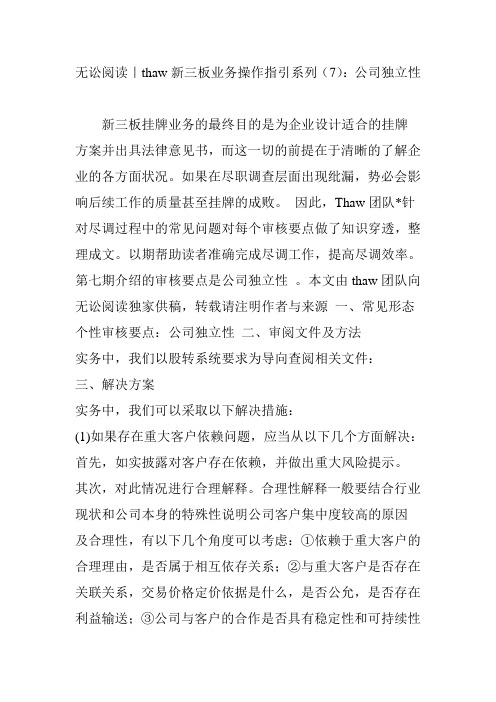 无讼阅读丨thaw 新三板业务操作指引系列（7）：公司独立性

新三板挂牌业务的最终目的是为企业设计适合的挂牌方案并出具法律意见书，而这一切的前提在于清晰的了解企业的各方面状况。如果在尽职调查层面出现纰漏，势必会影响后续工作的质量甚至挂牌的成败。 因此，Thaw 团队*针对尽调过程中的常见问题对每个审核要点做了知识穿透，整理成文。以期帮助读者准确完成尽调工作，提高尽调效率。第七期介绍的审核要点是公司独立性 。本文由 thaw 团队向无讼阅读独家供稿，转载请注明作者与来源 一、常见形态个性审核要点：公司独立性 二、审阅文件及方法
实务中，我们以股转系统要求为导向查阅相关文件：
三、解决方案
实务中，我们可以采取以下解决措施：
(1)如果存在重大客户依赖问题，应当从以下几个方面解决：首先，如实披露对客户存在依赖，并做出重大风险提示。其次，对此情况进行合理解释。合理性解释一般要结合行业现状和公司本身的特殊性说明公司客户集中度较高的原因及合理性，有以下几个角度可以考虑：①依赖于重大客户的合理理由，是否属于相互依存关系；②与重大客户是否存在关联关系，交易价格定价依据是什么，是否公允，是否存在利益输送；③公司与客户的合作是否具有稳定性和可持续性